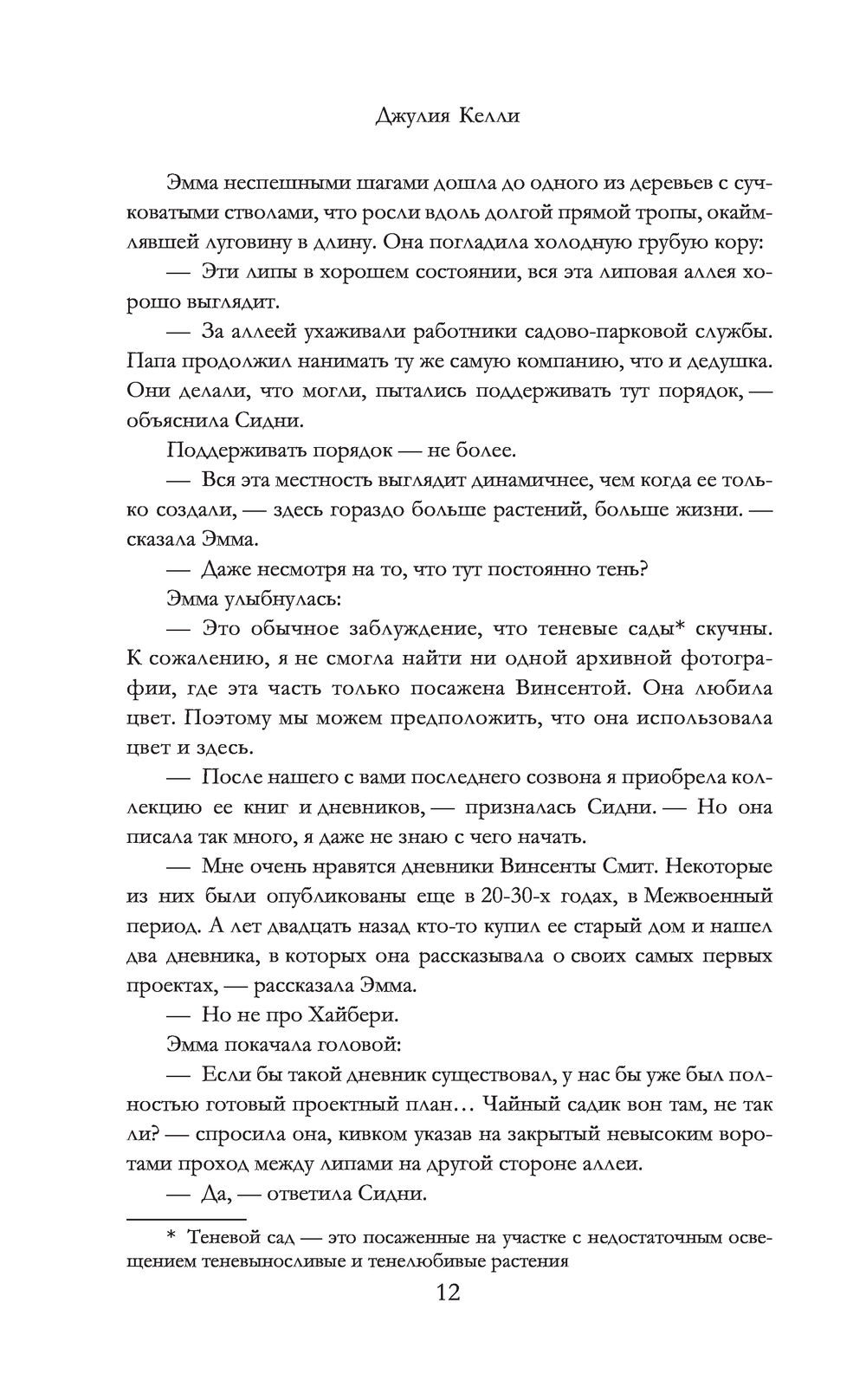 Джулия Келли

Эмма неспешными шагами дошла до одного из деревьев с сучковатыми стволами, что росли вдоль долгой прямой тропы, окаймлявшей луговину в длину. Она погладила холодную грубую кору:

— Эти липы в хорошем состоянии, вся эта липовая аллея хорошо выглядит.

— За аллеей ухаживали работники садово-парковой службы. Папа продолжил нанимать ту же самую компанию, что и дедушка. Они делали, что могли, пытались поддерживать тут порядок, — объяснила Сидни.

Поддерживать порядок — не более.

— Вся эта местность выглядит динамичнее, чем когда ее только создали, — здесь гораздо больше растений, больше жизни. — сказала Эмма.

— Даже несмотря на то, что тут постоянно тень?

Эмма улыбнулась:

— Это обычное заблуждение, что теневые сады* скучны. К сожалению, я не смогла найти ни одной архивной фотографии, где эта часть только посажена Винсентой. Она любила цвет. Поэтому мы можем предположить, что она использовала цвет и здесь.

— После нашего с вами последнего созвона я приобрела коллекцию ее книг и дневников, — призналась Сидни. — Но она писала так много, я даже не знаю с чего начать.

— Мне очень нравятся дневники Винсенты Смит. Некоторые из них были опубликованы еще в 20-30-х годах, в Межвоенный период. А лет двадцать назад кто-то купил ее старый дом и нашел два дневника, в которых она рассказывала о своих самых первых проектах, — рассказала Эмма.

— Но не про Хайбери.

Эмма покачала головой:

— Если бы такой дневник существовал, у нас бы уже был полностью готовый проектный план… Чайный садик вон там, не так ли? — спросила она, кивком указав на закрытый невысоким воротами проход между липами на другой стороне аллеи.

— Да, — ответила Сидни.

* Теневой сад — это посаженные на участке с недостаточным освещением теневыносливые и тенелюбивые растения

12